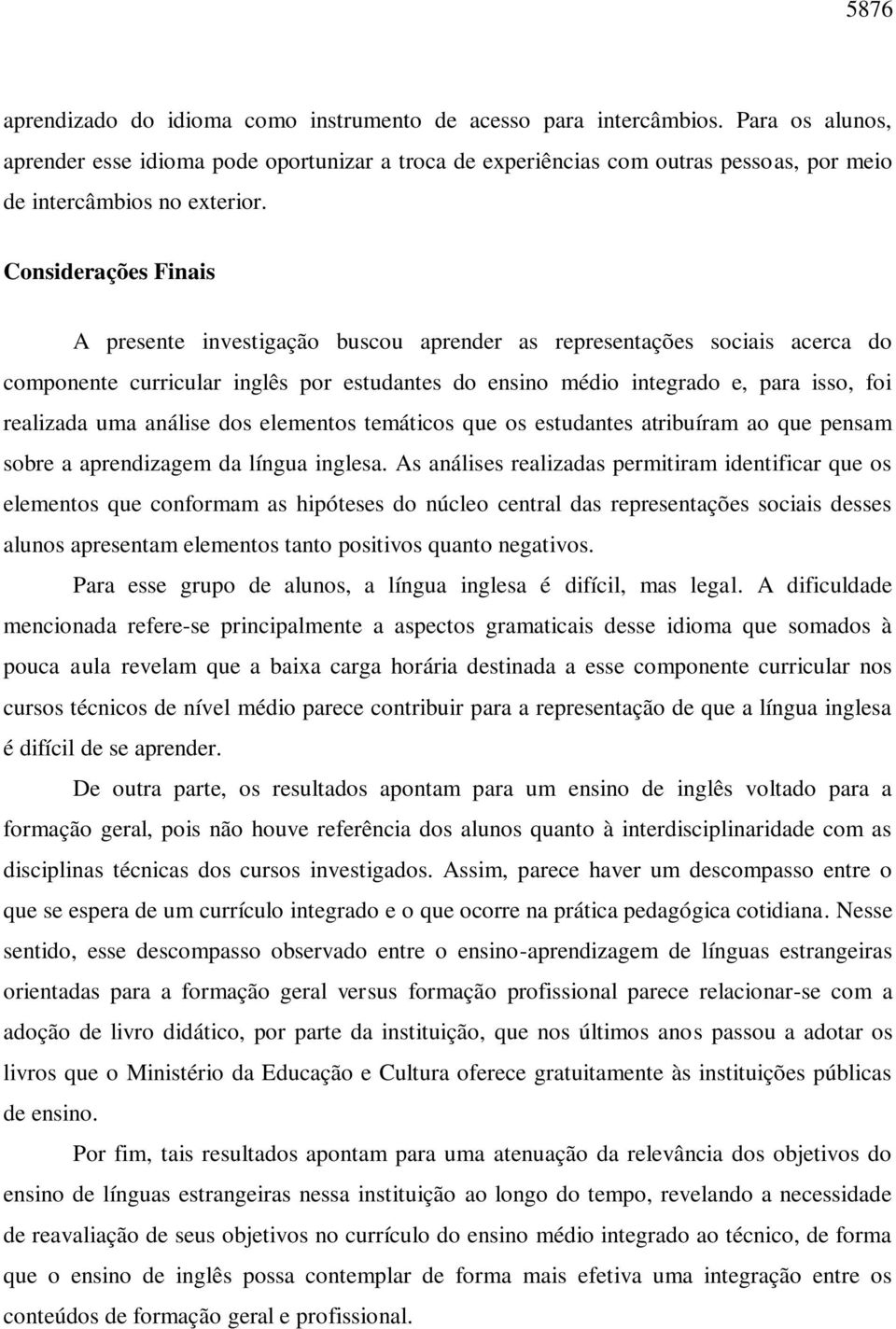 5876

aprendizado do idioma como instrumento de acesso para intercâmbios. Para os alunos, aprender esse idioma pode oportunizar a troca de experiências com outras pessoas, por meio de intercâmbios no exterior.

Considerações Finais

A presente investigação buscou aprender as representações sociais acerca do componente curricular inglês por estudantes do ensino médio integrado e, para isso, foi realizada uma análise dos elementos temáticos que os estudantes atribuíram ao que pensam sobre a aprendizagem da língua inglesa. As análises realizadas permitiram identificar que os elementos que conformam as hipóteses do núcleo central das representações sociais desses alunos apresentam elementos tanto positivos quanto negativos.

Para esse grupo de alunos, a língua inglesa é difícil, mas legal. A dificuldade mencionada refere-se principalmente a aspectos gramaticais desse idioma que somados à pouca aula revelam que a baixa carga horária destinada a esse componente curricular nos cursos técnicos de nível médio parece contribuir para a representação de que a língua inglesa é difícil de se aprender.

De outra parte, os resultados apontam para um ensino de inglês voltado para a formação geral, pois não houve referência dos alunos quanto à interdisciplinaridade com as disciplinas técnicas dos cursos investigados. Assim, parece haver um descompasso entre o que se espera de um currículo integrado e o que ocorre na prática pedagógica cotidiana. Nesse sentido, esse descompasso observado entre o ensino-aprendizagem de línguas estrangeiras orientadas para a formação geral versus formação profissional parece relacionar-se com a adoção de livro didático, por parte da instituição, que nos últimos anos passou a adotar os livros que o Ministério da Educação e Cultura oferece gratuitamente às instituições públicas de ensino.

Por fim, tais resultados apontam para uma atenuação da relevância dos objetivos do ensino de línguas estrangeiras nessa instituição ao longo do tempo, revelando a necessidade de reavaliação de seus objetivos no currículo do ensino médio integrado ao técnico, de forma que o ensino de inglês possa contemplar de forma mais efetiva uma integração entre os conteúdos de formação geral e profissional.